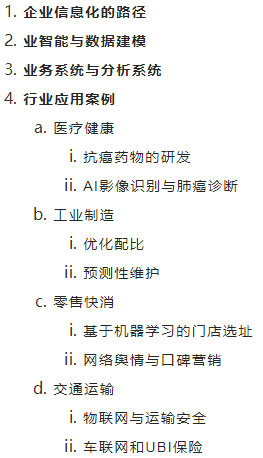 1. 企业信息化的路径
2. 业智能与数据建模
3. 业务系统与分析系统
4. 行业应用案例
a. 医疗健康
i. 抗癌药物的研发
ii. AI影像识别与肺癌诊断
b. 工业制造
i. 优化配比
ii. 预测性维护
c. 零售快消
i. 基于机器学习的门店选址
ii. 网络舆情与口碑营销
d. 交通运输
i. 物联网与运输安全
ii. 车联网和UBI保险